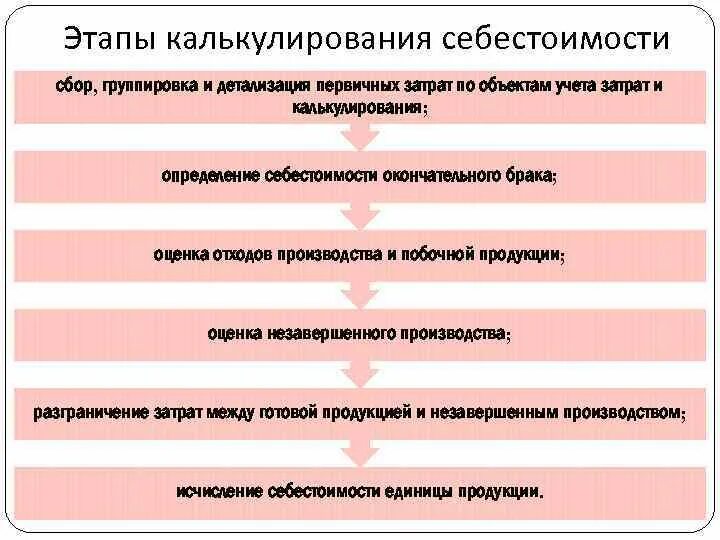 Этапы калькулирования себестоимости

сбор, группировка и детализация первичных затрат по объектам учета затрат и калькулирования;

определение себестоимости окончательного брака;

оценка отходов производства и побочной продукции;

оценка незавершенного производства;

разграничение затрат между готовой продукцией и незавершенным производством;

исчисление себестоимости единицы продукции.